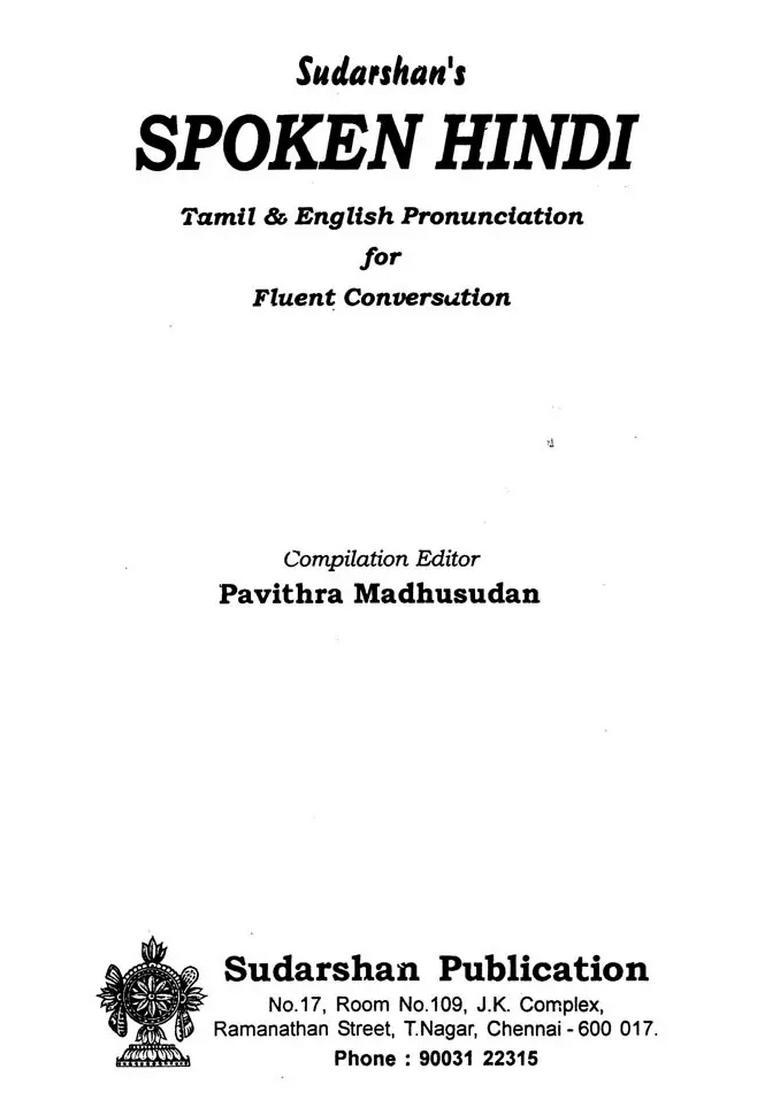 Sudarshan's
SPOKEN HINDI
Tamil & English Pronunciation
for
Fluent Conversation

Compilation Editor
Pavithra Madhusudan

Sudarshan Publication
No.17, Room No.109, J.K. Complex,
Ramanathan Street, T.Nagar, Chennai - 600 017.
Phone : 90031 22315